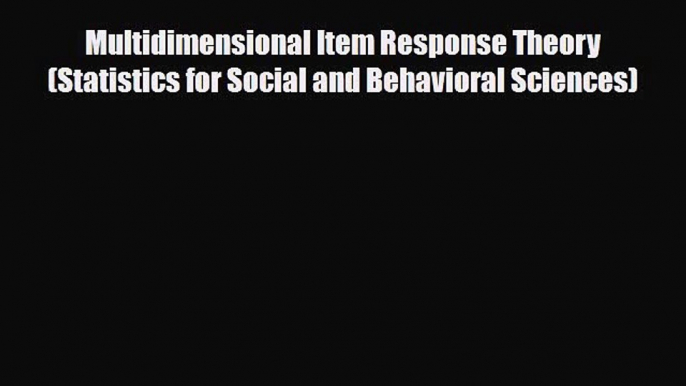 Multidimensional Item Response Theory (Statistics for Social and Behavioral Sciences)